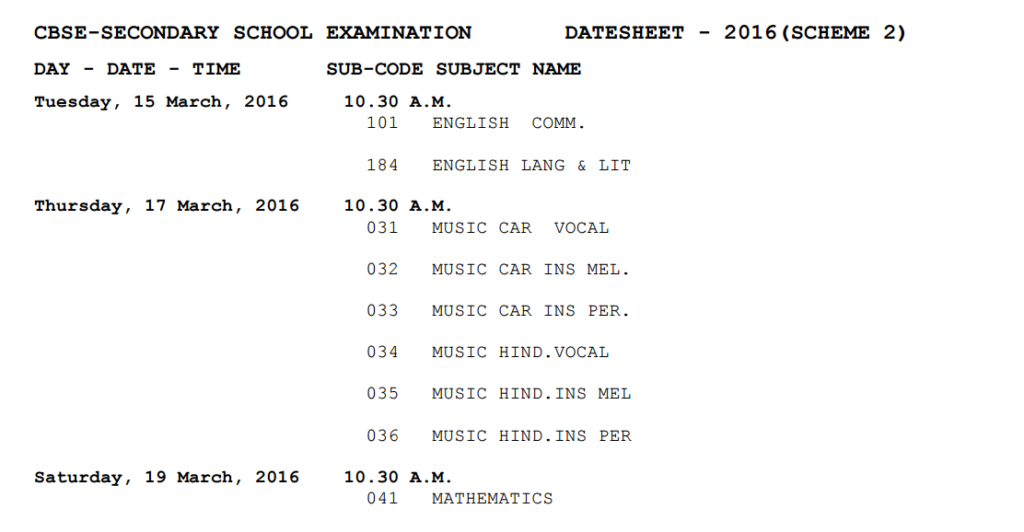 CBSE-SECONDARY SCHOOL EXAMINATION DATESHEET - 2016(SCHEME 2)

DAY - DATE - TIME SUB-CODE SUBJECT NAME

Tuesday, 15 March, 2016 10.30 A.M.
101 ENGLISH COMM.

184 ENGLISH LANG & LIT

Thursday, 17 March, 2016 10.30 A.M.
031 MUSIC CAR VOCAL

032 MUSIC CAR INS MEL.

033 MUSIC CAR INS PER.

034 MUSIC HIND.VOCAL

035 MUSIC HIND.INS MEL

036 MUSIC HIND.INS PER

Saturday, 19 March, 2016 10.30 A.M.
041 MATHEMATICS